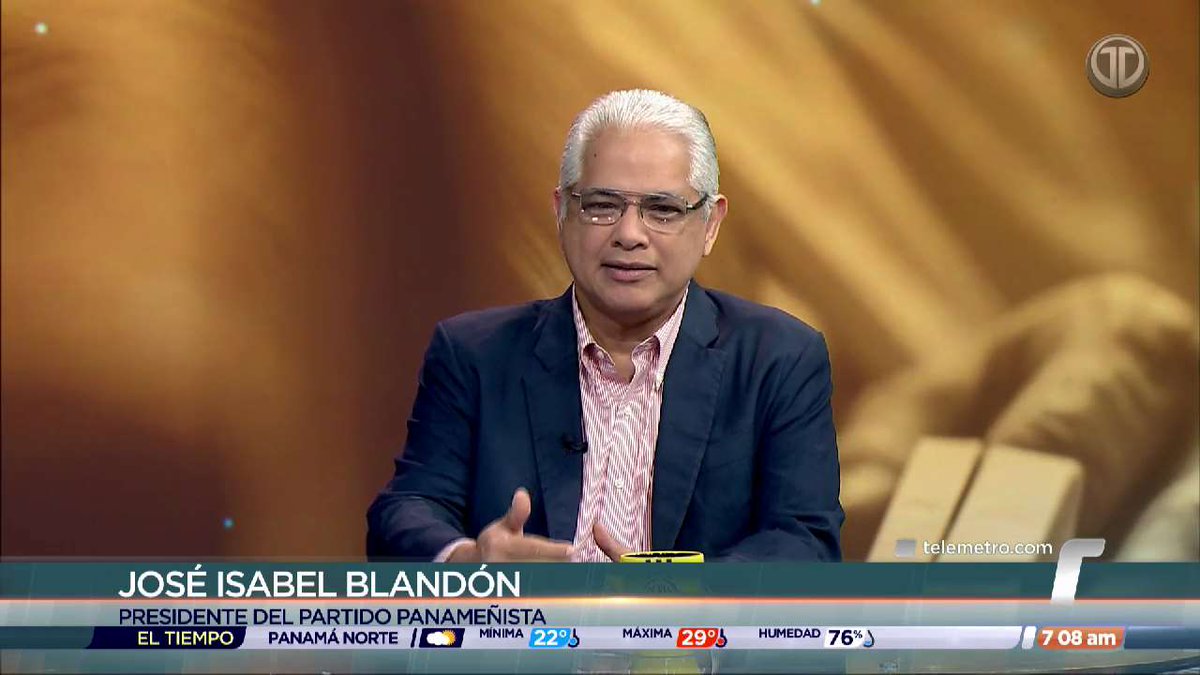 telemetro.com

JOSÉ ISABEL BLANDÓN

PRESIDENTE DEL PARTIDO PANAMEÑISTA

EL TIEMPO PANAMÁ NORTE MÍNIMA 22° MÁXIMA 29° HUMEDAD 76% 7 08 am